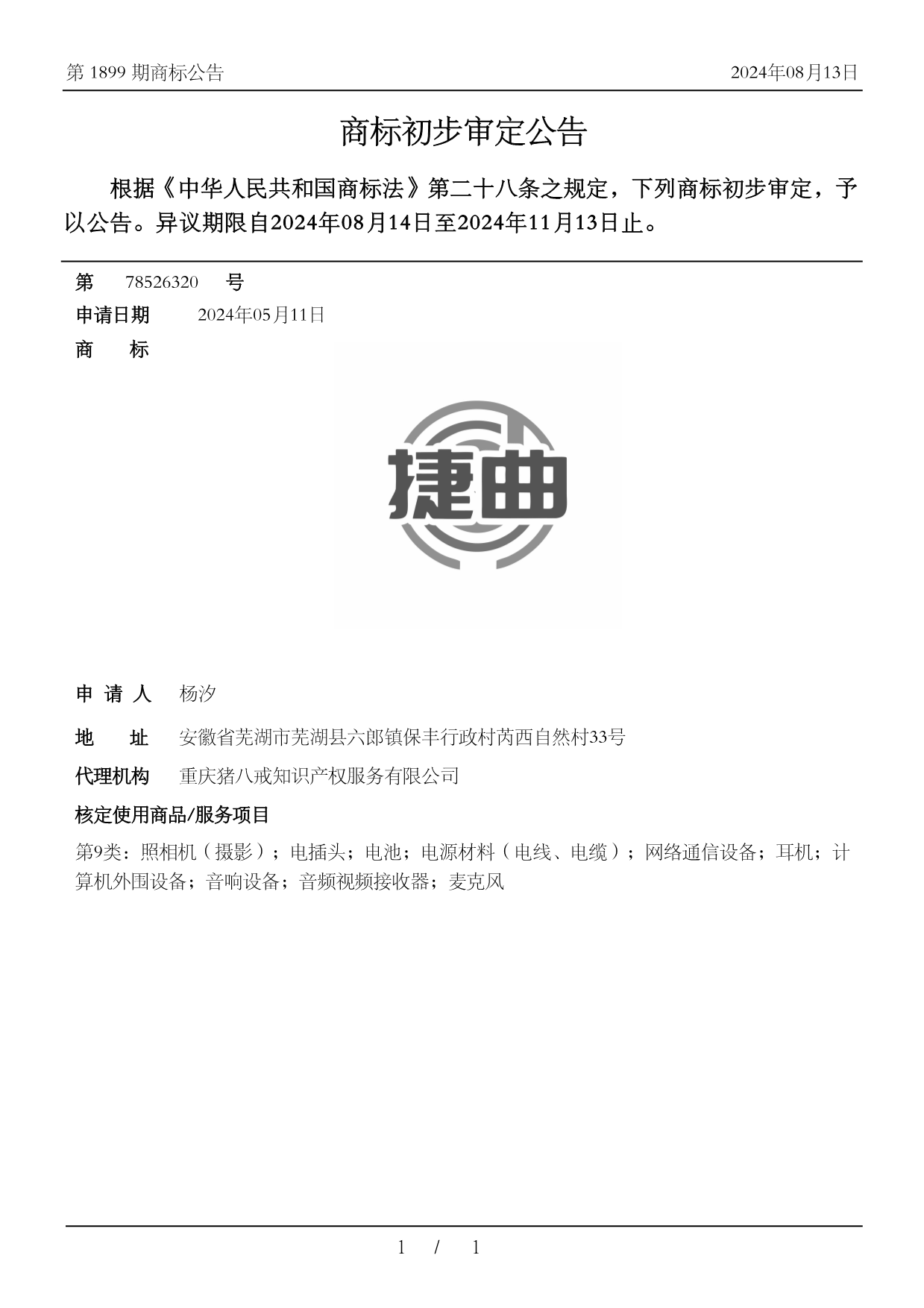 第 1899 期商标公告　　2024年08月13日

商标初步审定公告

根据《中华人民共和国商标法》第二十八条之规定，下列商标初步审定，予以公告。异议期限自2024年08月14日至2024年11月13日止。

第　78526320　号

申请日期　2024年05月11日

商　标

捷曲

申 请 人　杨汐

地　址　安徽省芜湖市芜湖县六郎镇保丰行政村芮西自然村33号

代理机构　重庆猪八戒知识产权服务有限公司

核定使用商品/服务项目

第9类：照相机（摄影）；电插头；电池；电源材料（电线、电缆）；网络通信设备；耳机；计算机外围设备；音响设备；音频视频接收器；麦克风

1 / 1